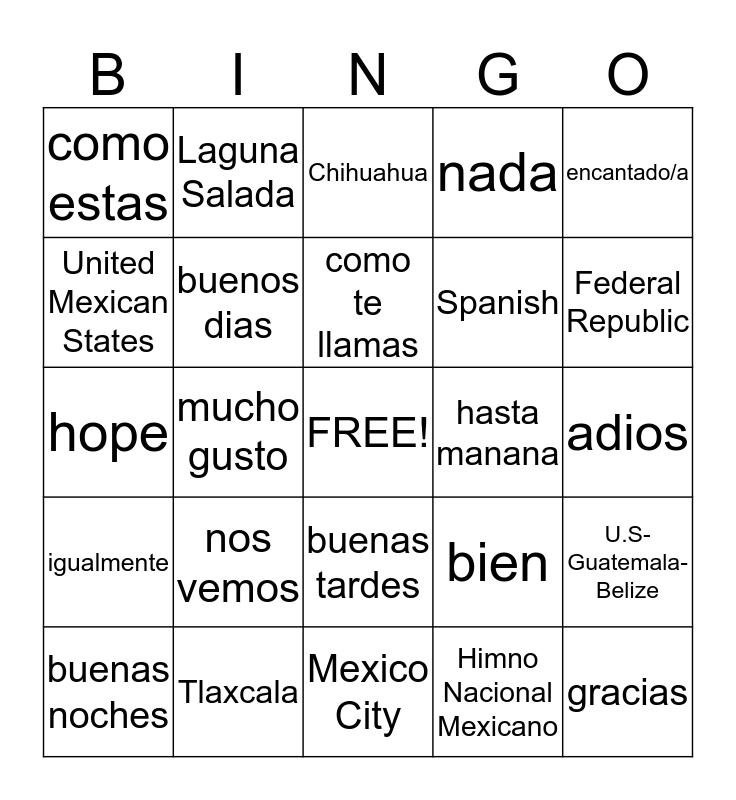 | B | I | N | G | O |
|---|---|---|---|---|
| como estas | Laguna Salada | Chihuahua | nada | encantado/a |
| United Mexican States | buenos dias | como te llamas | Spanish | Federal Republic |
| hope | mucho gusto | FREE! | hasta manana | adios |
| igualmente | nos vemos | buenas tardes | bien | U.S-Guatemala-Belize |
| buenas noches | Tlaxcala | Mexico City | Himno Nacional Mexicano | gracias |